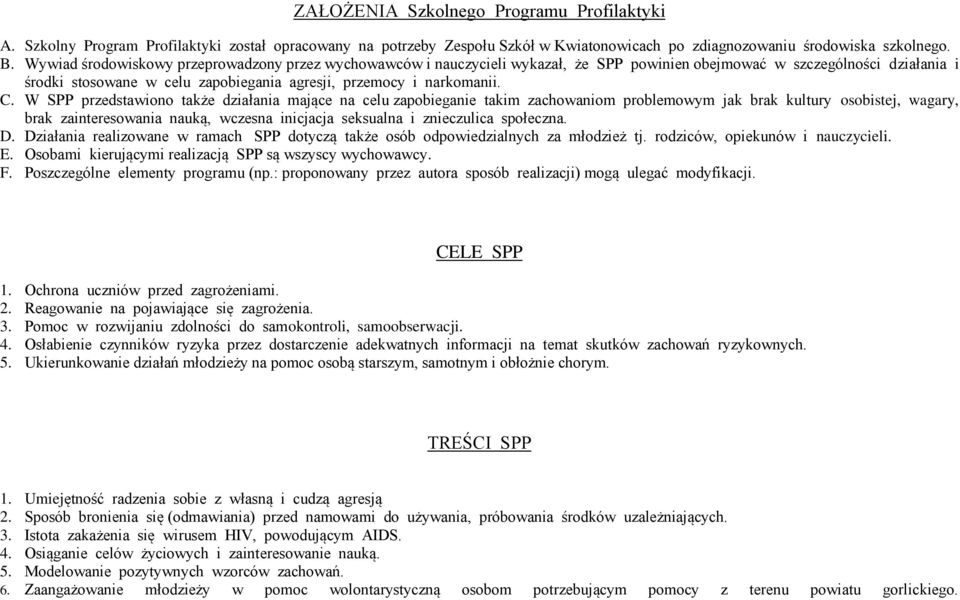 ZAŁOŻENIA Szkolnego Programu Profilaktyki

A. Szkolny Program Profilaktyki został opracowany na potrzeby Zespołu Szkół w Kwiatonowicach po zdiagnozowaniu środowiska szkolnego.
B. Wywiad środowiskowy przeprowadzony przez wychowawców i nauczycieli wykazał, że SPP powinien obejmować w szczególności działania i środki stosowane w celu zapobiegania agresji, przemocy i narkomanii.
C. W SPP przedstawiono także działania mające na celu zapobieganie takim zachowaniom problemowym jak brak kultury osobistej, wagary, brak zainteresowania nauką, wczesna inicjacja seksualna i znieczulica społeczna.
D. Działania realizowane w ramach SPP dotyczą także osób odpowiedzialnych za młodzież tj. rodziców, opiekunów i nauczycieli.
E. Osobami kierującymi realizacją SPP są wszyscy wychowawcy.
F. Poszczególne elementy programu (np.: proponowany przez autora sposób realizacji) mogą ulegać modyfikacji.

CELE SPP

1. Ochrona uczniów przed zagrożeniami.
2. Reagowanie na pojawiające się zagrożenia.
3. Pomoc w rozwijaniu zdolności do samokontroli, samoobserwacji.
4. Osłabienie czynników ryzyka przez dostarczenie adekwatnych informacji na temat skutków zachowań ryzykownych.
5. Ukierunkowanie działań młodzieży na pomoc osobą starszym, samotnym i obłożnie chorym.

TREŚCI SPP

1. Umiejętność radzenia sobie z własną i cudzą agresją
2. Sposób bronienia się (odmawiania) przed namowami do używania, próbowania środków uzależniających.
3. Istota zakażenia się wirusem HIV, powodującym AIDS.
4. Osiąganie celów życiowych i zainteresowanie nauką.
5. Modelowanie pozytywnych wzorców zachowań.
6. Zaangażowanie młodzieży w pomoc wolontarystyczną osobom potrzebującym pomocy z terenu powiatu gorlickiego.